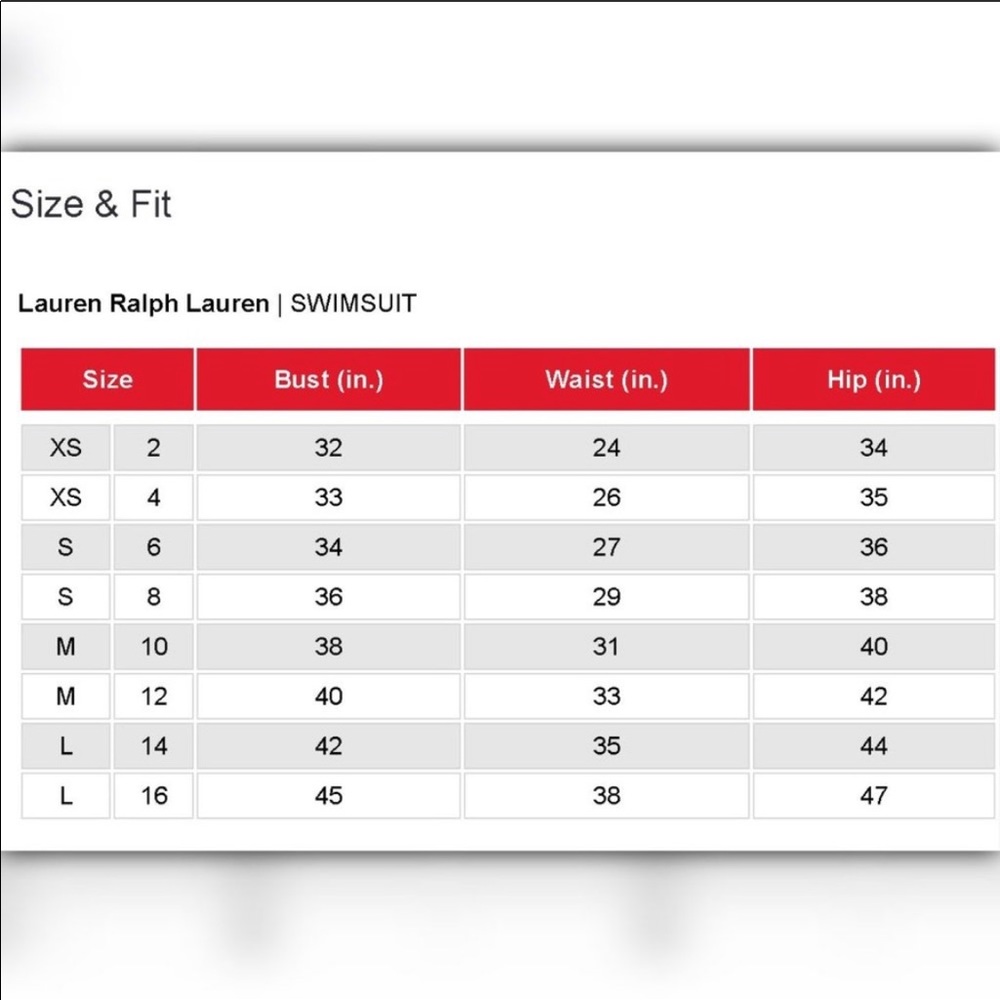 Size & Fit

Lauren Ralph Lauren | SWIMSUIT

| Size | | Bust (in.) | Waist (in.) | Hip (in.) |
|---|---|---|---|---|
| XS | 2 | 32 | 24 | 34 |
| XS | 4 | 33 | 26 | 35 |
| S | 6 | 34 | 27 | 36 |
| S | 8 | 36 | 29 | 38 |
| M | 10 | 38 | 31 | 40 |
| M | 12 | 40 | 33 | 42 |
| L | 14 | 42 | 35 | 44 |
| L | 16 | 45 | 38 | 47 |